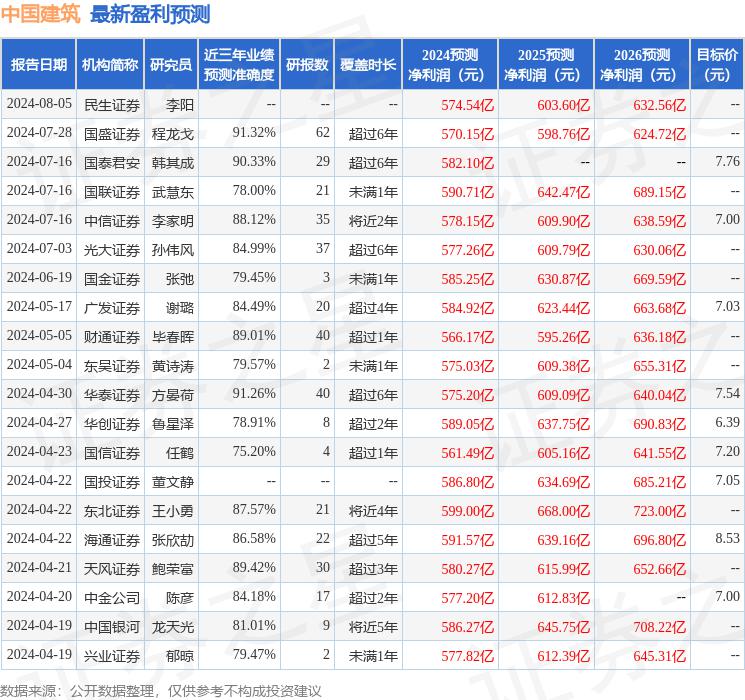 中国建筑 最新盈利预测

| 报告日期 | 机构简称 | 研究员 | 近三年业绩预测准确度 | 研报数 | 覆盖时长 | 2024预测净利润（元） | 2025预测净利润（元） | 2026预测净利润（元） | 目标价（元） |
|---|---|---|---|---|---|---|---|---|---|
| 2024-08-05 | 民生证券 | 李阳 | -- | -- | -- | 574.54亿 | 603.60亿 | 632.56亿 | -- |
| 2024-07-28 | 国盛证券 | 程龙戈 | 91.32% | 62 | 超过6年 | 570.15亿 | 598.76亿 | 624.72亿 | -- |
| 2024-07-16 | 国泰君安 | 韩其成 | 90.33% | 29 | 超过6年 | 582.10亿 | -- | -- | 7.76 |
| 2024-07-16 | 国联证券 | 武慧东 | 78.00% | 21 | 未满1年 | 590.71亿 | 642.47亿 | 689.15亿 | -- |
| 2024-07-16 | 中信证券 | 李家明 | 88.12% | 35 | 将近2年 | 578.15亿 | 609.90亿 | 638.59亿 | 7.00 |
| 2024-07-03 | 光大证券 | 孙伟风 | 84.99% | 37 | 超过6年 | 577.26亿 | 609.79亿 | 630.06亿 | -- |
| 2024-06-19 | 国金证券 | 张弛 | 79.45% | 3 | 未满1年 | 585.25亿 | 630.87亿 | 669.59亿 | -- |
| 2024-05-17 | 广发证券 | 谢璐 | 84.49% | 20 | 超过4年 | 584.92亿 | 623.44亿 | 663.68亿 | 7.03 |
| 2024-05-05 | 财通证券 | 毕春晖 | 89.01% | 40 | 超过1年 | 566.17亿 | 595.26亿 | 636.18亿 | -- |
| 2024-05-04 | 东吴证券 | 黄诗涛 | 79.57% | 2 | 未满1年 | 575.03亿 | 609.38亿 | 655.31亿 | -- |
| 2024-04-30 | 华泰证券 | 方晏荷 | 91.26% | 40 | 超过6年 | 575.20亿 | 609.09亿 | 640.04亿 | 7.54 |
| 2024-04-27 | 华创证券 | 鲁星泽 | 78.91% | 8 | 超过2年 | 589.05亿 | 637.75亿 | 690.83亿 | 6.39 |
| 2024-04-23 | 国信证券 | 任鹤 | 75.20% | 4 | 超过1年 | 561.49亿 | 605.16亿 | 641.55亿 | 7.20 |
| 2024-04-22 | 国投证券 | 董文静 | -- | -- | -- | 586.80亿 | 634.69亿 | 685.21亿 | 7.05 |
| 2024-04-22 | 东北证券 | 王小勇 | 87.57% | 21 | 将近4年 | 599.00亿 | 668.00亿 | 723.00亿 | -- |
| 2024-04-22 | 海通证券 | 张欣劼 | 86.58% | 22 | 超过5年 | 591.57亿 | 639.16亿 | 696.80亿 | 8.53 |
| 2024-04-21 | 天风证券 | 鲍荣富 | 89.42% | 30 | 超过3年 | 580.27亿 | 615.99亿 | 652.66亿 | -- |
| 2024-04-20 | 中金公司 | 陈彦 | 84.18% | 17 | 超过2年 | 577.20亿 | 612.83亿 | -- | 7.00 |
| 2024-04-19 | 中国银河 | 龙天光 | 81.01% | 9 | 将近5年 | 586.27亿 | 645.75亿 | 708.22亿 | -- |
| 2024-04-19 | 兴业证券 | 郁晾 | 79.47% | 2 | 未满1年 | 577.82亿 | 612.39亿 | 645.31亿 | -- |

数据来源：公开数据整理，仅供参考不构成投资建议